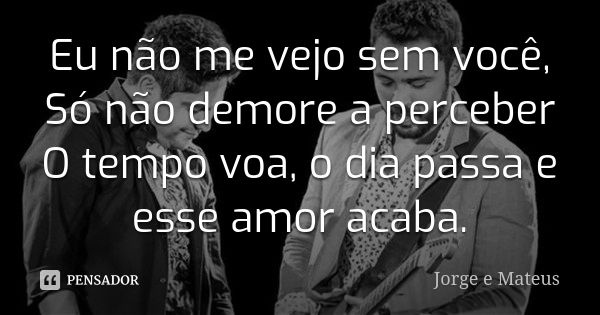 Eu não me vejo sem você,
Só não demore a perceber
O tempo voa, o dia passa e
esse amor acaba.

PENSADOR

Jorge e Mateus